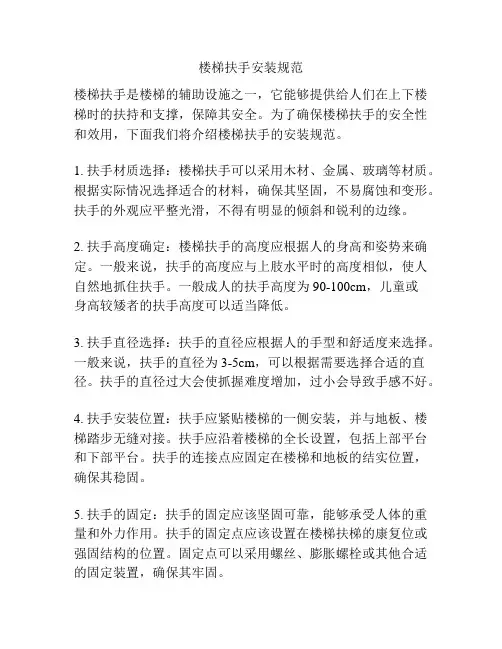 楼梯扶手安装规范

楼梯扶手是楼梯的辅助设施之一，它能够提供给人们在上下楼梯时的扶持和支撑，保障其安全。为了确保楼梯扶手的安全性和效用，下面我们将介绍楼梯扶手的安装规范。

1. 扶手材质选择：楼梯扶手可以采用木材、金属、玻璃等材质。根据实际情况选择适合的材料，确保其坚固，不易腐蚀和变形。扶手的外观应平整光滑，不得有明显的倾斜和锐利的边缘。

2. 扶手高度确定：楼梯扶手的高度应根据人的身高和姿势来确定。一般来说，扶手的高度应与上肢水平时的高度相似，使人自然地抓住扶手。一般成人的扶手高度为 90-100cm，儿童或身高较矮者的扶手高度可以适当降低。

3. 扶手直径选择：扶手的直径应根据人的手型和舒适度来选择。一般来说，扶手的直径为 3-5cm，可以根据需要选择合适的直径。扶手的直径过大会使抓握难度增加，过小会导致手感不好。

4. 扶手安装位置：扶手应紧贴楼梯的一侧安装，并与地板、楼梯踏步无缝对接。扶手应沿着楼梯的全长设置，包括上部平台和下部平台。扶手的连接点应固定在楼梯和地板的结实位置，确保其稳固。

5. 扶手的固定：扶手的固定应该坚固可靠，能够承受人体的重量和外力作用。扶手的固定点应该设置在楼梯扶梯的康复位或强固结构的位置。固定点可以采用螺丝、膨胀螺栓或其他合适的固定装置，确保其牢固。